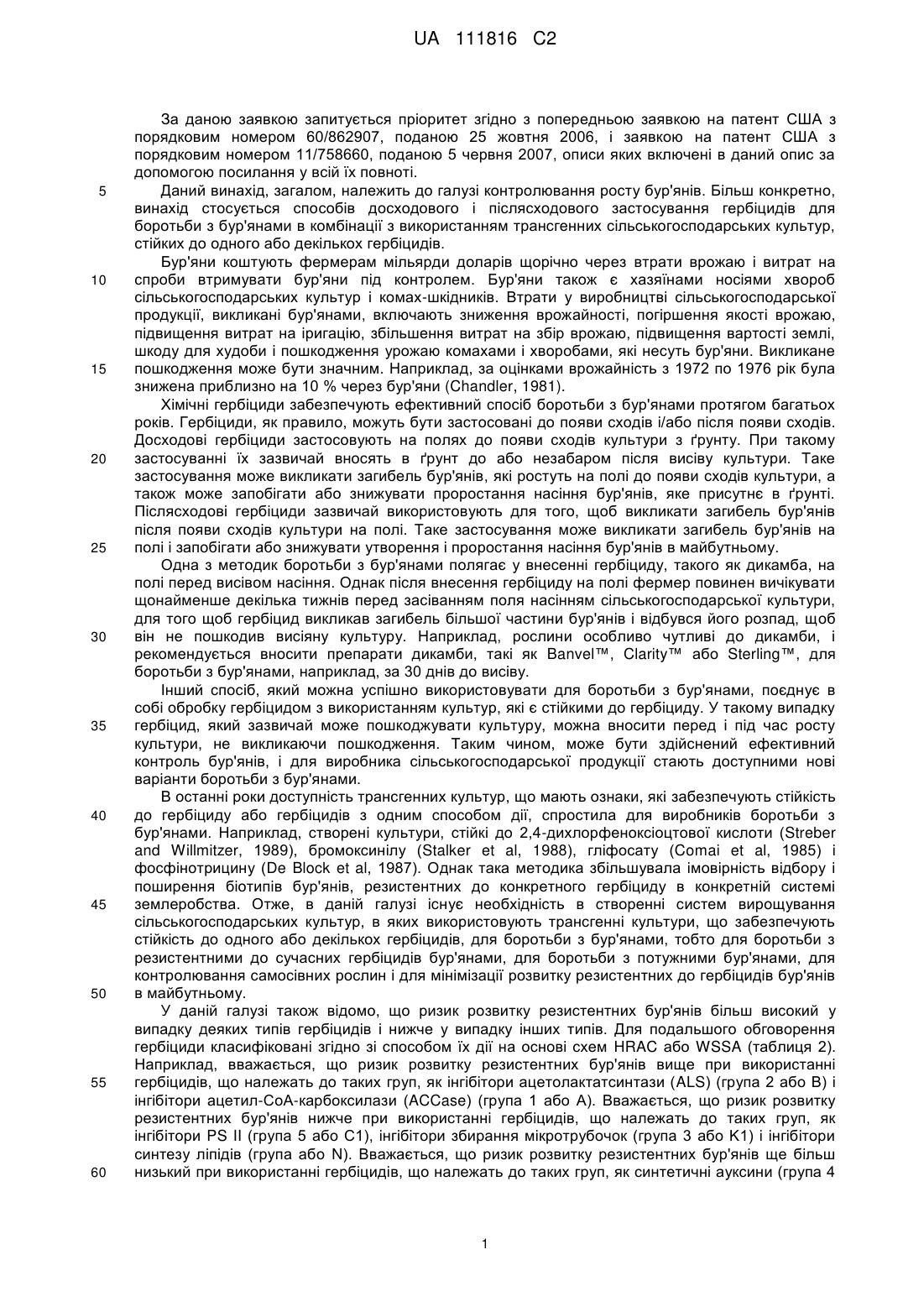 UA 111816 C2

За даною заявкою запитується пріоритет згідно з попередньою заявкою на патент США з порядковим номером 60/862907, поданою 25 жовтня 2006, і заявкою на патент США з порядковим номером 11/758660, поданою 5 червня 2007, описи яких включені в даний опис за допомогою посилання у всій їх повноті.

5 Даний винахід, загалом, належить до галузі контролювання росту бур'янів. Більш конкретно, винахід стосується способів досходового і післясходового застосування гербіцидів для боротьби з бур'янами в комбінації з використанням трансгенних сільськогосподарських культур, стійких до одного або декількох гербіцидів.

Бур'яни коштують фермерам мільярди доларів щорічно через втрати врожаю і витрат на 10 спроби втримувати бур'яни під контролем. Бур'яни також є хазяїнами носіями хвороб сільськогосподарських культур і комах-шкідників. Втрати у виробництві сільськогосподарської продукції, викликані бур'янами, включають зниження врожайності, погіршення якості врожаю, підвищення витрат на іригацію, збільшення витрат на збір врожаю, підвищення вартості землі, шкоду для худоби і пошкодження урожаю комахами і хворобами, які несуть бур'яни. Викликане 15 пошкодження може бути значним. Наприклад, за оцінками врожайність з 1972 по 1976 рік була знижена приблизно на 10 % через бур'яни (Chandler, 1981).

Хімічні гербіциди забезпечують ефективний спосіб боротьби з бур'янами протягом багатьох років. Гербіциди, як правило, можуть бути застосовані до появи сходів і/або після появи сходів. Досходові гербіциди застосовують на полях до появи сходів культури з ґрунту. При такому 20 застосуванні їх зазвичай вносять в ґрунт до або незабаром після висіву культури. Таке застосування може викликати загибель бур'янів, які ростуть на полі до появи сходів культури, а також може запобігати або знижувати проростання насіння бур'янів, яке присутнє в ґрунті. Післясходові гербіциди зазвичай використовують для того, щоб викликати загибель бур'янів після появи сходів культури на полі. Таке застосування може викликати загибель бур'янів на 25 полі і запобігати або знижувати утворення і проростання насіння бур'янів в майбутньому.

Одна з методик боротьби з бур'янами полягає у внесенні гербіциду, такого як дикамба, на полі перед висівом насіння. Однак після внесення гербіциду на полі фермер повинен вичікувати щонайменше декілька тижнів перед засіванням поля насінням сільськогосподарської культури, для того щоб гербіцид викликав загибель більшої частини бур'янів і відбувся його розпад, щоб 30 він не пошкодив висіяну культуру. Наприклад, рослини особливо чутливі до дикамби, і рекомендується вносити препарати дикамби, такі як Banvel™, Clarity™ або Sterling™, для боротьби з бур'янами, наприклад, за 30 днів до висіву.

Інший спосіб, який можна успішно використовувати для боротьби з бур'янами, поєднує в собі обробку гербіцидом з використанням культур, які є стійкими до гербіциду. У такому випадку 35 гербіцид, який зазвичай може пошкоджувати культуру, можна вносити перед і під час росту культури, не викликаючи пошкодження. Таким чином, може бути здійснений ефективний контроль бур'янів, і для виробника сільськогосподарської продукції стають доступними нові варіанти боротьби з бур'янами.

В останні роки доступність трансгенних культур, що мають ознаки, які забезпечують стійкість 40 до гербіциду або гербіцидів з одним способом дії, спростила для виробників боротьби з бур'янами. Наприклад, створені культури, стійкі до 2,4-дихлорфеноксіоцтової кислоти (Streber and Willmitzer, 1989), бромоксинілу (Stalker et al, 1988), гліфосату (Comai et al, 1985) і фосфінотрицину (De Block et al, 1987). Однак така методика збільшувала імовірність відбору і поширення біотипів бур'янів, резистентних до конкретного гербіциду в конкретній системі 45 землеробства. Отже, в даній галузі існує необхідність в створенні систем вирощування сільськогосподарських культур, в яких використовують трансгенні культури, що забезпечують стійкість до одного або декількох гербіцидів, для боротьби з бур'янами, тобто для боротьби з резистентними до сучасних гербіцидів бур'янами, для боротьби з потужними бур'янами, для контролювання самосівних рослин і для мінімізації розвитку резистентних до гербіцидів бур'янів 50 в майбутньому.

У даній галузі також відомо, що ризик розвитку резистентних бур'янів більш високий у випадку деяких типів гербіцидів і нижче у випадку інших типів. Для подальшого обговорення гербіциди класифіковані згідно зі способом їх дії на основі схем HRAC або WSSA (таблиця 2). Наприклад, вважається, що ризик розвитку резистентних бур'янів вище при використанні 55 гербіцидів, що належать до таких груп, як інгібітори ацетолактатсинтази (ALS) (група 2 або B) і інгібітори ацетил-CoA-карбоксилази (ACCase) (група 1 або A). Вважається, що ризик розвитку резистентних бур'янів нижче при використанні гербіцидів, що належать до таких груп, як інгібітори PS II (група 5 або C1), інгібітори збирання мікротрубочок (група 3 або K1) і інгібітори синтезу ліпідів (група або N). Вважається, що ризик розвитку резистентних бур'янів ще більш 60 низький при використанні гербіцидів, що належать до таких груп, як синтетичні ауксини (група 4

1